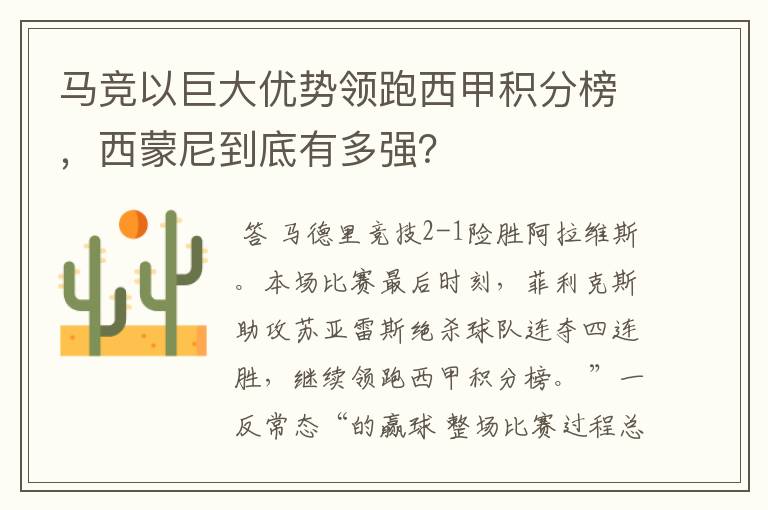 马竞以巨大优势领跑西甲积分榜，西蒙尼到底有多强？

答 马德里竞技2-1险胜阿拉维斯。本场比赛最后时刻，菲利克斯助攻苏亚雷斯绝杀球队连夺四连胜，继续领跑西甲积分榜。”一反常态“的赢球 整场比赛过程总